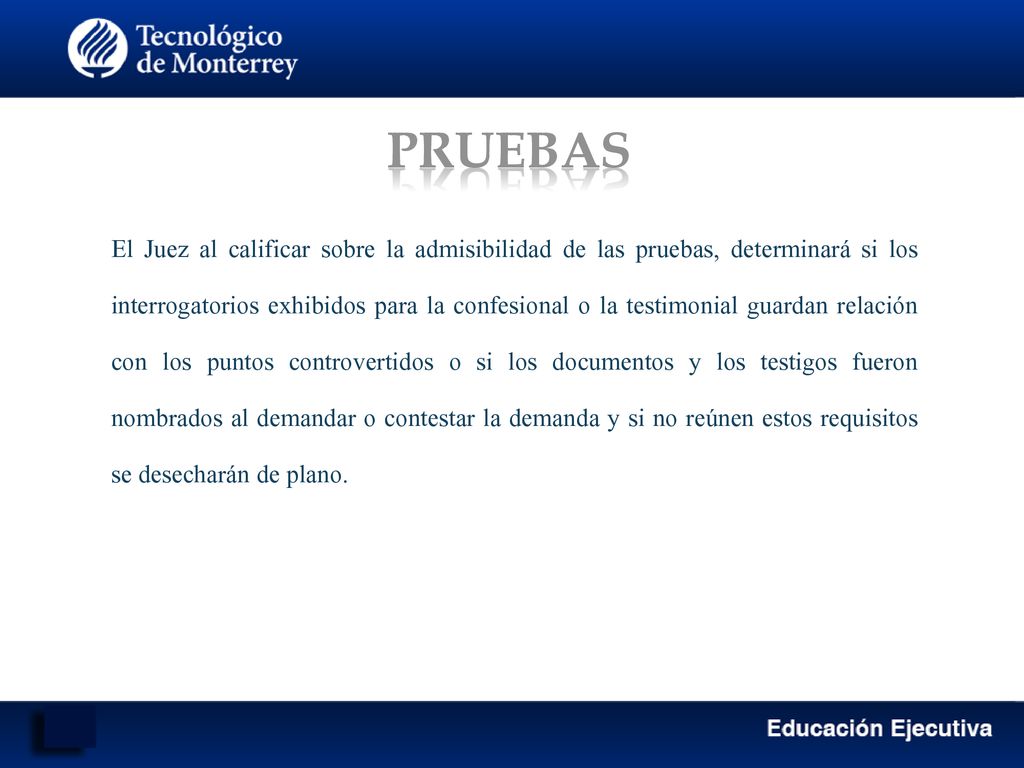 Tecnológico de Monterrey

PRUEBAS

El Juez al calificar sobre la admisibilidad de las pruebas, determinará si los interrogatorios exhibidos para la confesional o la testimonial guardan relación con los puntos controvertidos o si los documentos y los testigos fueron nombrados al demandar o contestar la demanda y si no reúnen estos requisitos se desecharán de plano.

Educación Ejecutiva